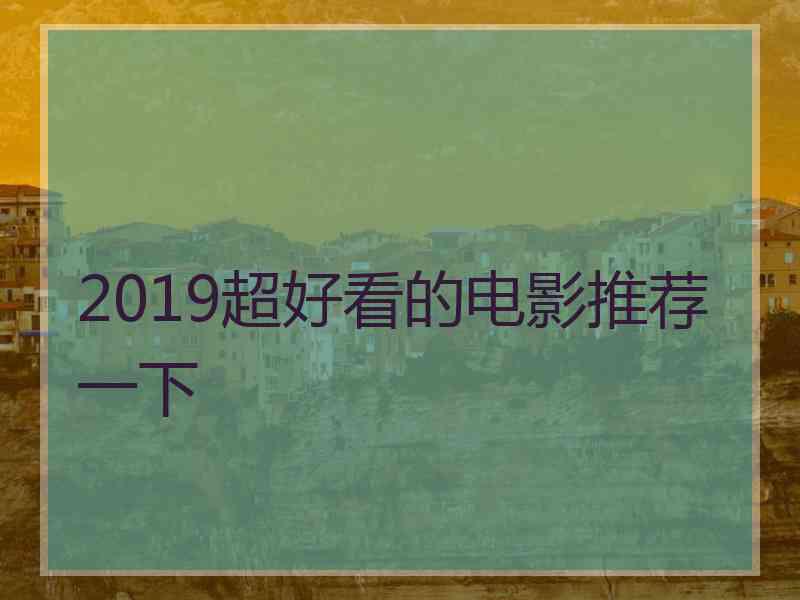 2019超好看的电影推荐一下